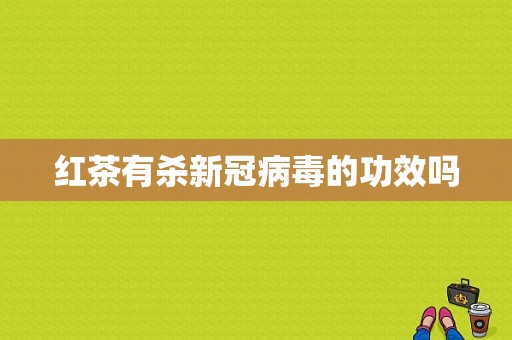 红茶有杀新冠病毒的功效吗